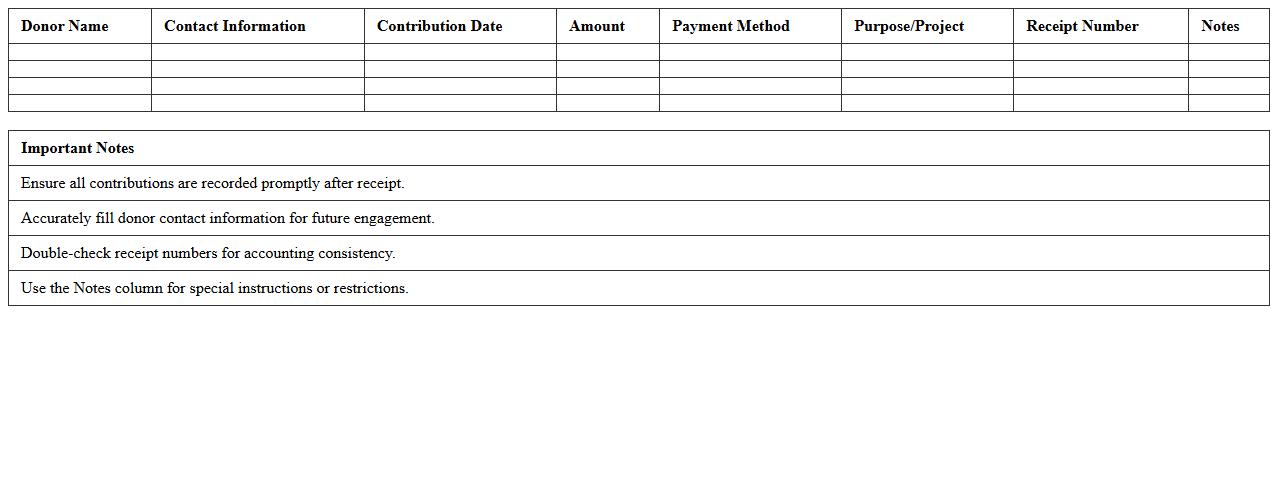 | Donor Name | Contact Information | Contribution Date | Amount | Payment Method | Purpose/Project | Receipt Number | Notes |
|---|---|---|---|---|---|---|---|
| | | | | | | | |
| | | | | | | | |
| | | | | | | | |
| | | | | | | | |

| Important Notes |
|---|
| Ensure all contributions are recorded promptly after receipt. |
| Accurately fill donor contact information for future engagement. |
| Double-check receipt numbers for accounting consistency. |
| Use the Notes column for special instructions or restrictions. |